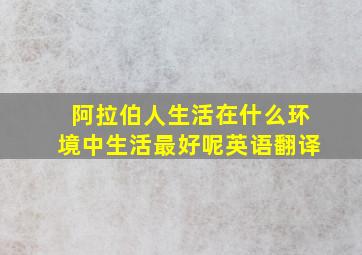 阿拉伯人生活在什么环境中生活最好呢英语翻译